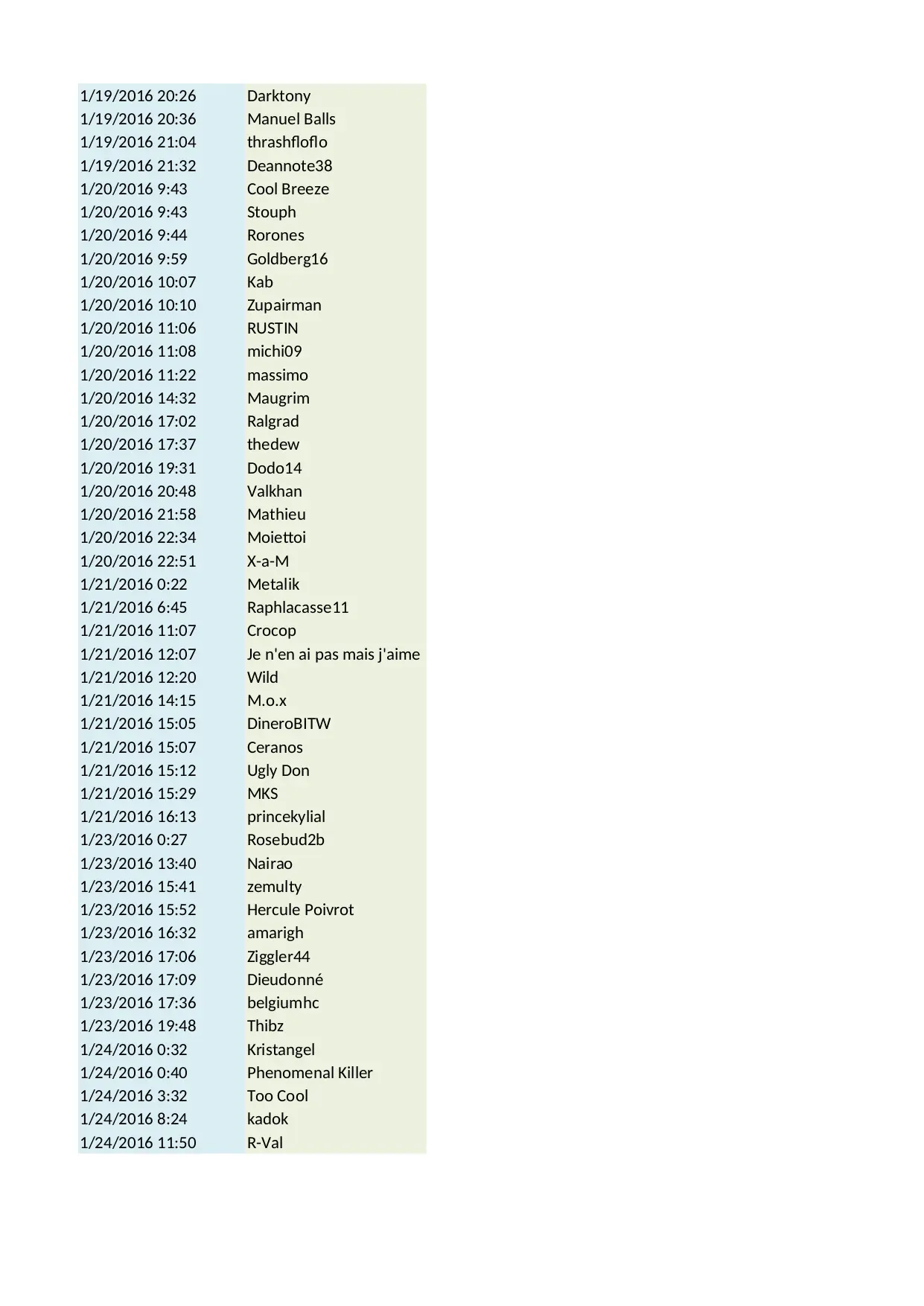 | | |
|---|---|
| 1/19/2016 20:26 | Darktony |
| 1/19/2016 20:36 | Manuel Balls |
| 1/19/2016 21:04 | thrashfloflo |
| 1/19/2016 21:32 | Deannote38 |
| 1/20/2016 9:43 | Cool Breeze |
| 1/20/2016 9:43 | Stouph |
| 1/20/2016 9:44 | Rorones |
| 1/20/2016 9:59 | Goldberg16 |
| 1/20/2016 10:07 | Kab |
| 1/20/2016 10:10 | Zupairman |
| 1/20/2016 11:06 | RUSTIN |
| 1/20/2016 11:08 | michi09 |
| 1/20/2016 11:22 | massimo |
| 1/20/2016 14:32 | Maugrim |
| 1/20/2016 17:02 | Ralgrad |
| 1/20/2016 17:37 | thedew |
| 1/20/2016 19:31 | Dodo14 |
| 1/20/2016 20:48 | Valkhan |
| 1/20/2016 21:58 | Mathieu |
| 1/20/2016 22:34 | Moiettoi |
| 1/20/2016 22:51 | X-a-M |
| 1/21/2016 0:22 | Metalik |
| 1/21/2016 6:45 | Raphlacasse11 |
| 1/21/2016 11:07 | Crocop |
| 1/21/2016 12:07 | Je n'en ai pas mais j'aime |
| 1/21/2016 12:20 | Wild |
| 1/21/2016 14:15 | M.o.x |
| 1/21/2016 15:05 | DineroBITW |
| 1/21/2016 15:07 | Ceranos |
| 1/21/2016 15:12 | Ugly Don |
| 1/21/2016 15:29 | MKS |
| 1/21/2016 16:13 | princekylial |
| 1/23/2016 0:27 | Rosebud2b |
| 1/23/2016 13:40 | Nairao |
| 1/23/2016 15:41 | zemulty |
| 1/23/2016 15:52 | Hercule Poivrot |
| 1/23/2016 16:32 | amarigh |
| 1/23/2016 17:06 | Ziggler44 |
| 1/23/2016 17:09 | Dieudonné |
| 1/23/2016 17:36 | belgiumhc |
| 1/23/2016 19:48 | Thibz |
| 1/24/2016 0:32 | Kristangel |
| 1/24/2016 0:40 | Phenomenal Killer |
| 1/24/2016 3:32 | Too Cool |
| 1/24/2016 8:24 | kadok |
| 1/24/2016 11:50 | R-Val |